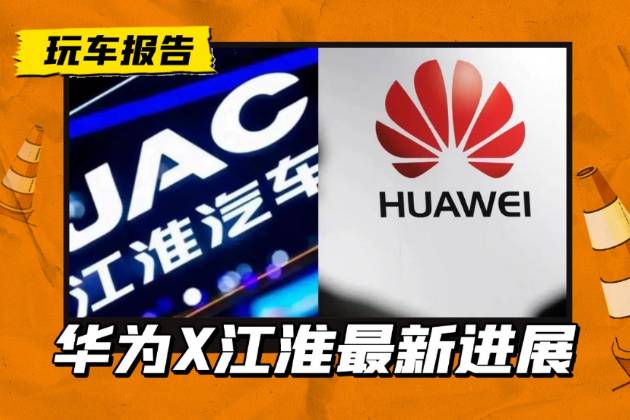 玩车报告

JAC
江淮汽车

HUAWEI

华为X江淮最新进展